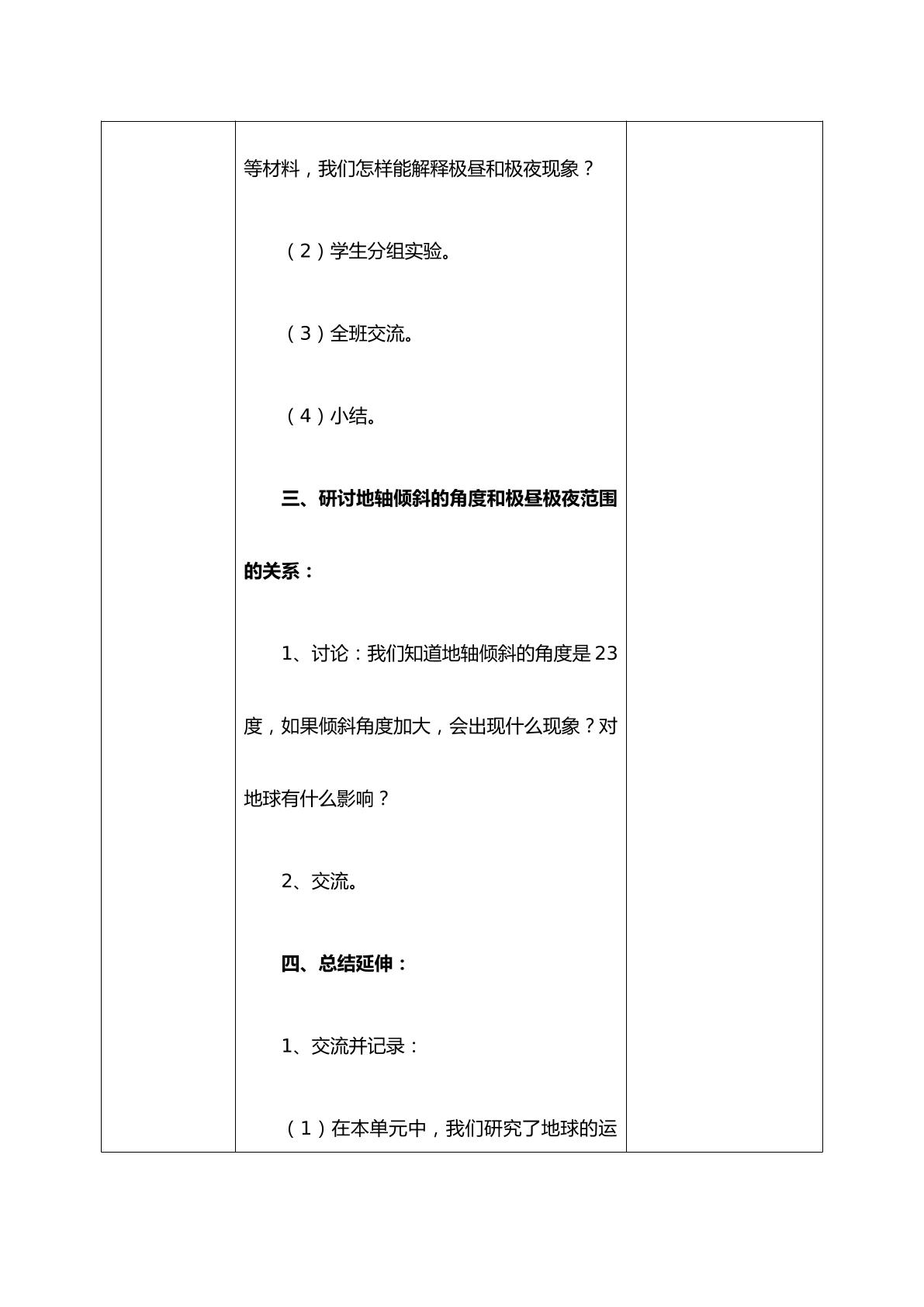 等材料，我们怎样能解释极昼和极夜现象？

（2）学生分组实验。

（3）全班交流。

（4）小结。

三、研讨地轴倾斜的角度和极昼极夜范围的关系：

1、讨论：我们知道地轴倾斜的角度是23度，如果倾斜角度加大，会出现什么现象？对地球有什么影响？

2、交流。

四、总结延伸：

1、交流并记录：

（1）在本单元中，我们研究了地球的运